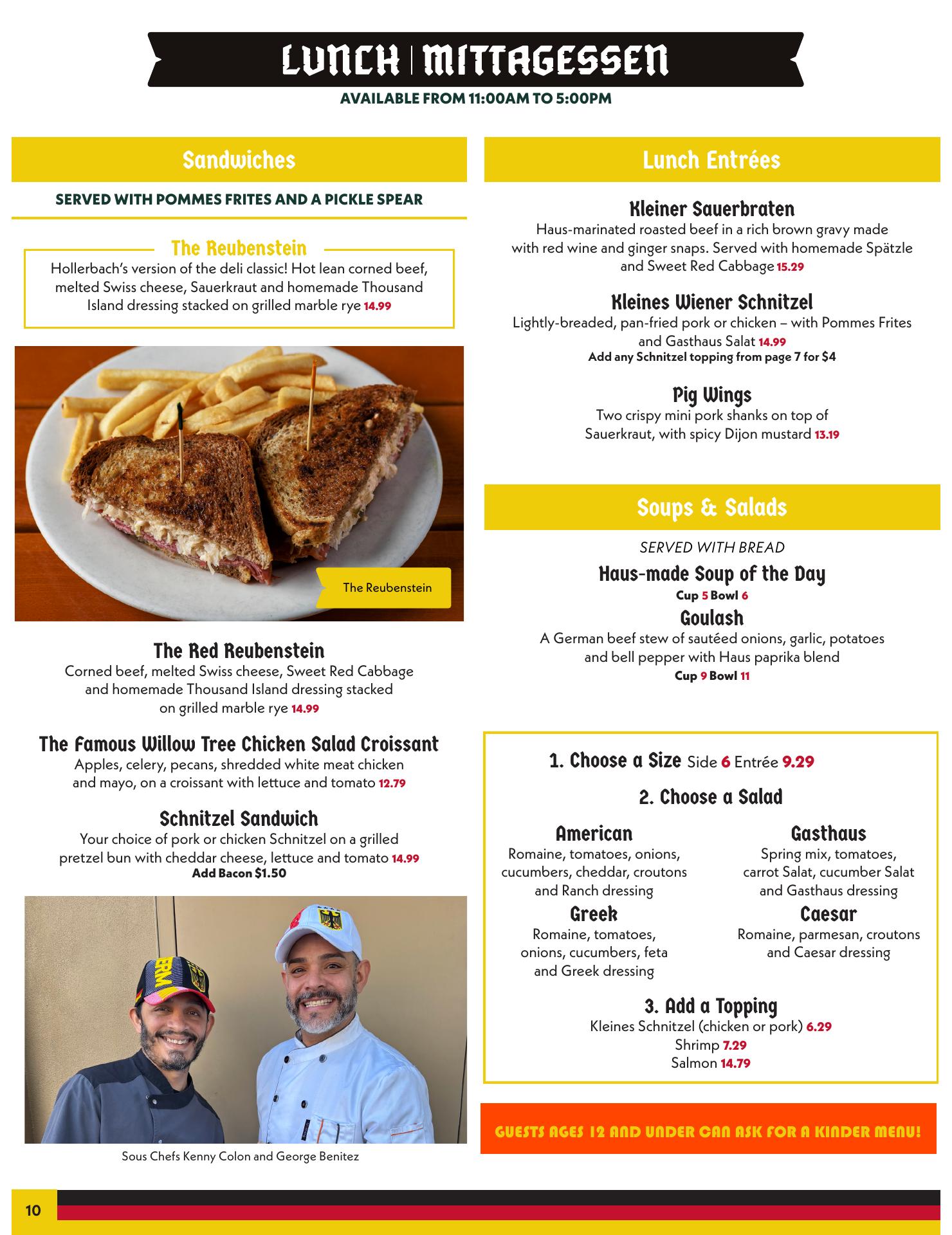 LUNCH | MITTAGESSEN
AVAILABLE FROM 11:00AM TO 5:00PM

Sandwiches

SERVED WITH POMMES FRITES AND A PICKLE SPEAR

The Reubenstein
Hollerbach's version of the deli classic! Hot lean corned beef, melted Swiss cheese, Sauerkraut and homemade Thousand Island dressing stacked on grilled marble rye 14.99

The Reubenstein

The Red Reubenstein
Corned beef, melted Swiss cheese, Sweet Red Cabbage and homemade Thousand Island dressing stacked on grilled marble rye 14.99

The Famous Willow Tree Chicken Salad Croissant
Apples, celery, pecans, shredded white meat chicken and mayo, on a croissant with lettuce and tomato 12.79

Schnitzel Sandwich
Your choice of pork or chicken Schnitzel on a grilled pretzel bun with cheddar cheese, lettuce and tomato 14.99
Add Bacon $1.50

Sous Chefs Kenny Colon and George Benitez

Lunch Entrées

Kleiner Sauerbraten
Haus-marinated roasted beef in a rich brown gravy made with red wine and ginger snaps. Served with homemade Spätzle and Sweet Red Cabbage 15.29

Kleines Wiener Schnitzel
Lightly-breaded, pan-fried pork or chicken – with Pommes Frites and Gasthaus Salat 14.99
Add any Schnitzel topping from page 7 for $4

Pig Wings
Two crispy mini pork shanks on top of Sauerkraut, with spicy Dijon mustard 13.19

Soups & Salads

SERVED WITH BREAD

Haus-made Soup of the Day
Cup 5 Bowl 6

Goulash
A German beef stew of sautéed onions, garlic, potatoes and bell pepper with Haus paprika blend
Cup 9 Bowl 11

1. Choose a Size Side 6 Entrée 9.29

2. Choose a Salad

American
Romaine, tomatoes, onions, cucumbers, cheddar, croutons and Ranch dressing

Greek
Romaine, tomatoes, onions, cucumbers, feta and Greek dressing

Gasthaus
Spring mix, tomatoes, carrot Salat, cucumber Salat and Gasthaus dressing

Caesar
Romaine, parmesan, croutons and Caesar dressing

3. Add a Topping
Kleines Schnitzel (chicken or pork) 6.29
Shrimp 7.29
Salmon 14.79

GUESTS AGES 12 AND UNDER CAN ASK FOR A KINDER MENU!

10